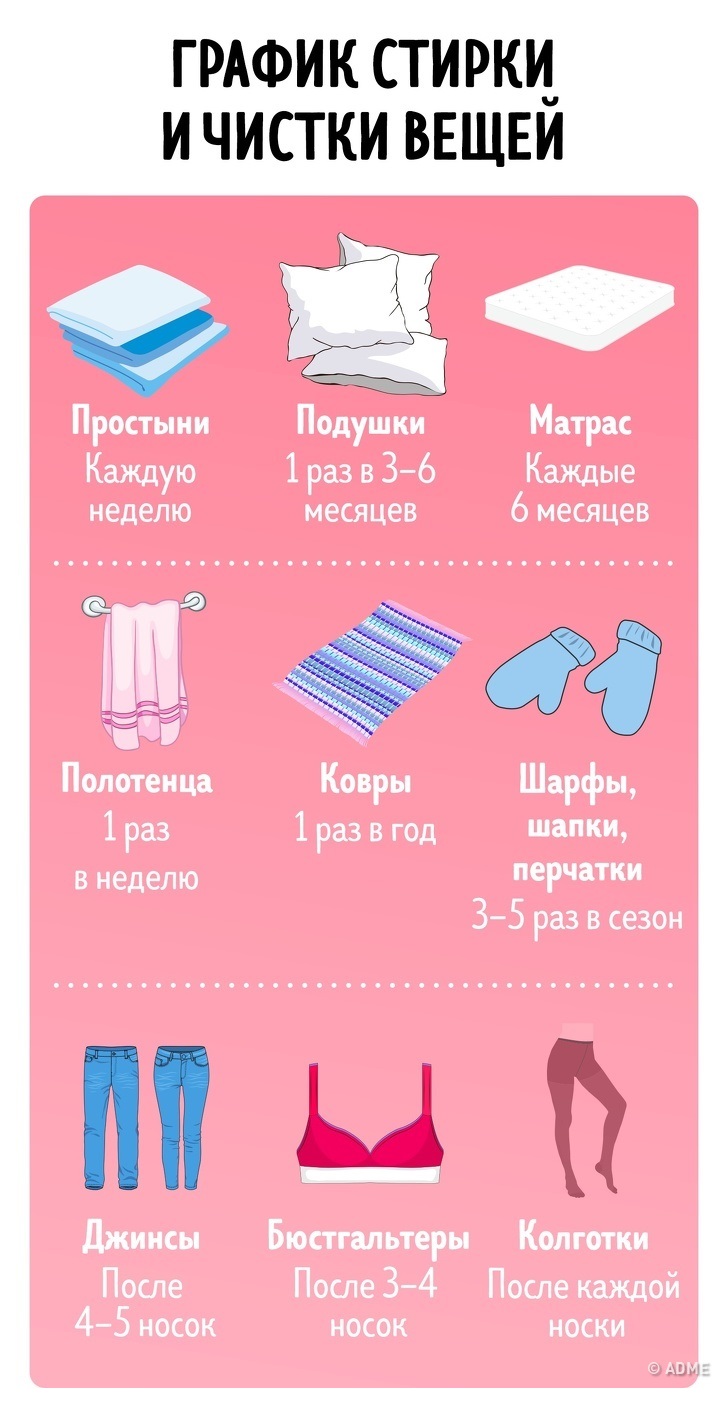 ГРАФИК СТИРКИ И ЧИСТКИ ВЕЩЕЙ

Простыни
Каждую неделю

Подушки
1 раз в 3–6 месяцев

Матрас
Каждые 6 месяцев

Полотенца
1 раз в неделю

Ковры
1 раз в год

Шарфы, шапки, перчатки
3–5 раз в сезон

Джинсы
После 4–5 носок

Бюстгальтеры
После 3–4 носок

Колготки
После каждой носки

© ADME